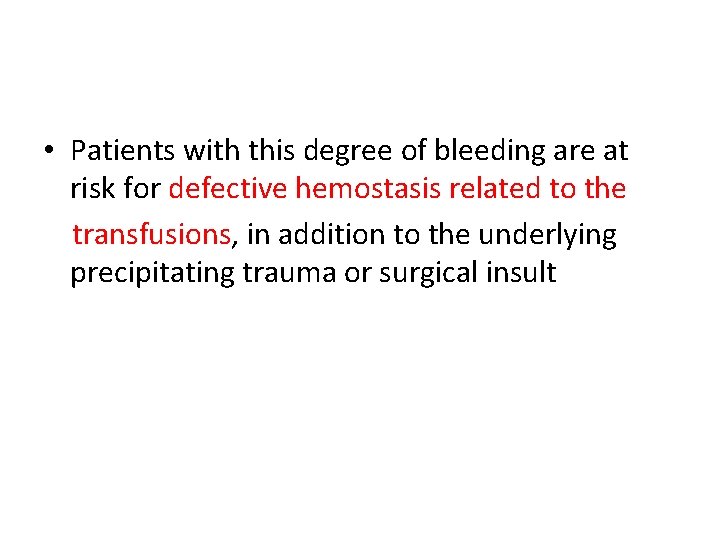 • Patients with this degree of bleeding are at risk for defective hemostasis related to the transfusions, in addition to the underlying precipitating trauma or surgical insult